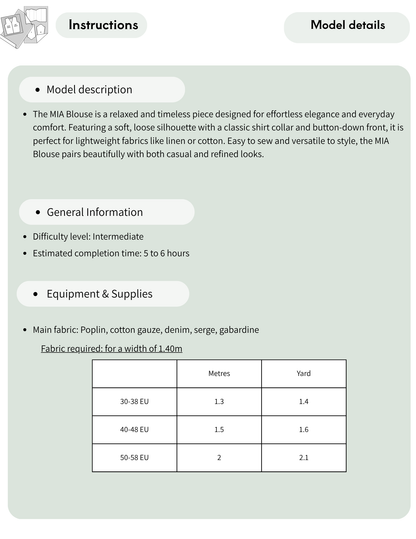 Instructions

Model details

• Model description

• The MIA Blouse is a relaxed and timeless piece designed for effortless elegance and everyday comfort. Featuring a soft, loose silhouette with a classic shirt collar and button-down front, it is perfect for lightweight fabrics like linen or cotton. Easy to sew and versatile to style, the MIA Blouse pairs beautifully with both casual and refined looks.

• General Information

• Difficulty level: Intermediate
• Estimated completion time: 5 to 6 hours

• Equipment & Supplies

• Main fabric: Poplin, cotton gauze, denim, serge, gabardine

Fabric required: for a width of 1.40m

| | Metres | Yard |
|---|---|---|
| 30-38 EU | 1.3 | 1.4 |
| 40-48 EU | 1.5 | 1.6 |
| 50-58 EU | 2 | 2.1 |